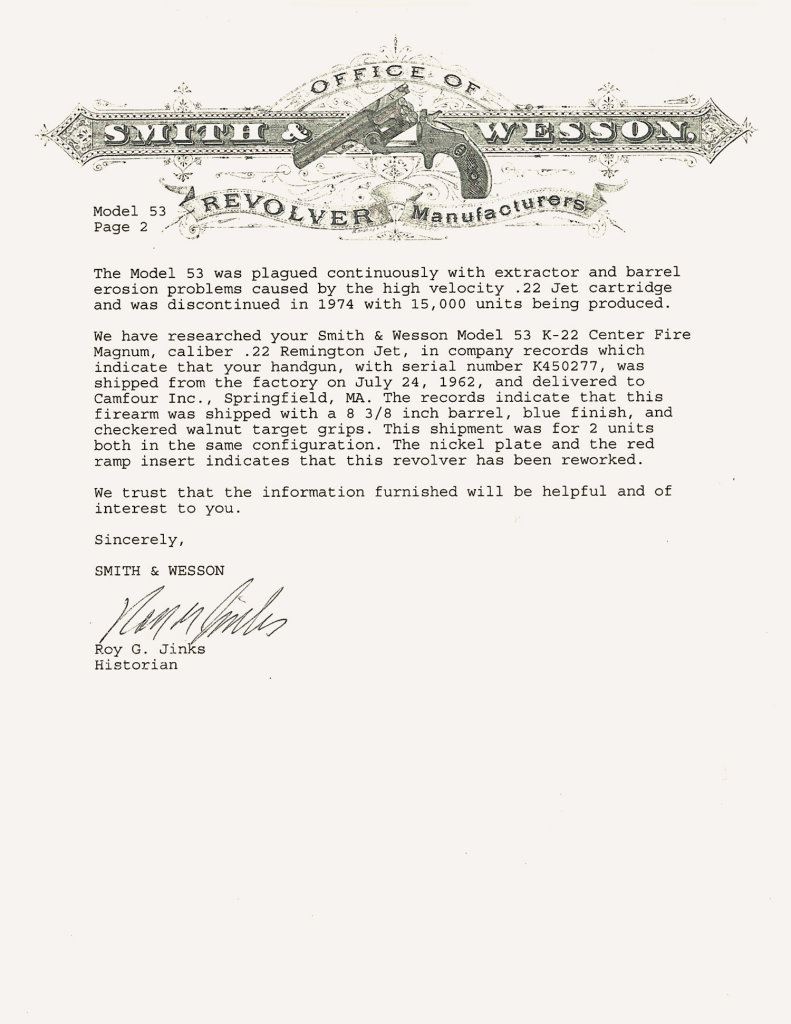 OFFICE OF
SMITH & WESSON,
REVOLVER Manufacturers

Model 53
Page 2

The Model 53 was plagued continuously with extractor and barrel erosion problems caused by the high velocity .22 Jet cartridge and was discontinued in 1974 with 15,000 units being produced.

We have researched your Smith & Wesson Model 53 K-22 Center Fire Magnum, caliber .22 Remington Jet, in company records which indicate that your handgun, with serial number K450277, was shipped from the factory on July 24, 1962, and delivered to Camfour Inc., Springfield, MA. The records indicate that this firearm was shipped with a 8 3/8 inch barrel, blue finish, and checkered walnut target grips. This shipment was for 2 units both in the same configuration. The nickel plate and the red ramp insert indicates that this revolver has been reworked.

We trust that the information furnished will be helpful and of interest to you.

Sincerely,

SMITH & WESSON

Roy G. Jinks

Roy G. Jinks
Historian